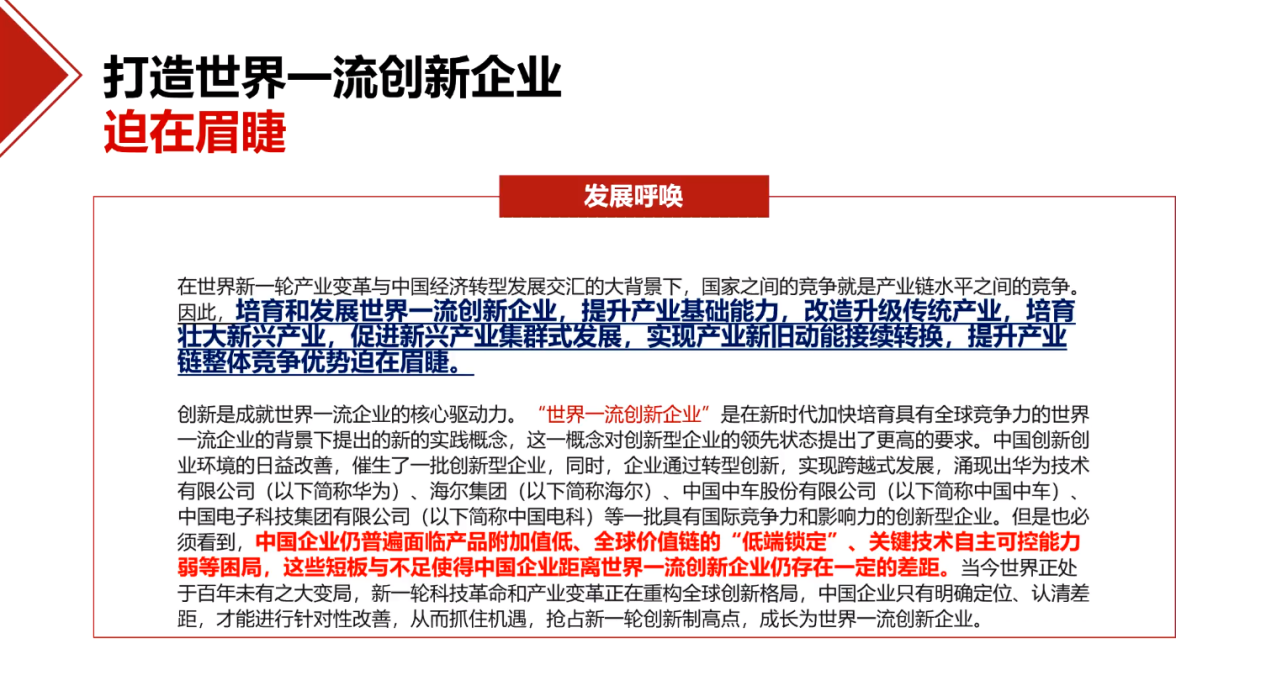 打造世界一流创新企业
迫在眉睫

发展呼唤

在世界新一轮产业变革与中国经济转型发展交汇的大背景下，国家之间的竞争就是产业链水平之间的竞争。因此，培育和发展世界一流创新企业，提升产业基础能力，改造升级传统产业，培育壮大新兴产业，促进新兴产业集群式发展，实现产业新旧动能接续转换，提升产业链整体竞争优势迫在眉睫。

创新是成就世界一流企业的核心驱动力。“世界一流创新企业”是在新时代加快培育具有全球竞争力的世界一流企业的背景下提出的新的实践概念，这一概念对创新型企业的领先状态提出了更高的要求。中国创新创业环境的日益改善，催生了一批创新型企业，同时，企业通过转型创新，实现跨越式发展，涌现出华为技术有限公司（以下简称华为）、海尔集团（以下简称海尔）、中国中车股份有限公司（以下简称中国中车）、中国电子科技集团有限公司（以下简称中国电科）等一批具有国际竞争力和影响力的创新型企业。但是也必须看到，中国企业仍普遍面临产品附加值低、全球价值链的“低端锁定”、关键技术自主可控能力弱等困局，这些短板与不足使得中国企业距离世界一流创新企业仍存在一定的差距。当今世界正处于百年未有之大变局，新一轮科技革命和产业变革正在重构全球创新格局，中国企业只有明确定位、认清差距，才能进行针对性改善，从而抓住机遇，抢占新一轮创新制高点，成长为世界一流创新企业。